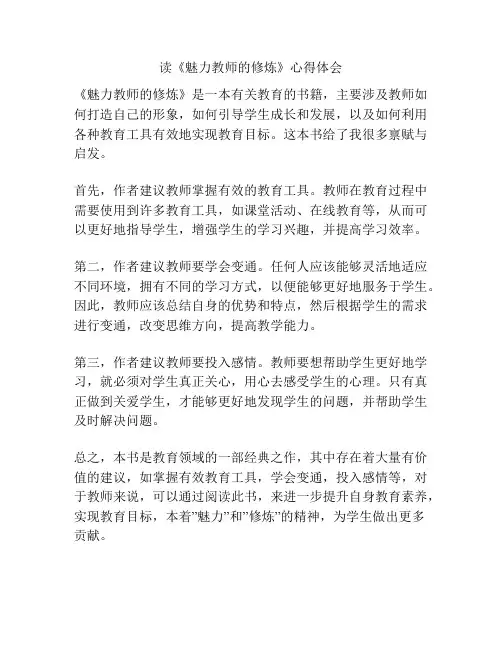 读《魅力教师的修炼》心得体会

《魅力教师的修炼》是一本有关教育的书籍，主要涉及教师如何打造自己的形象，如何引导学生成长和发展，以及如何利用各种教育工具有效地实现教育目标。这本书给了我很多禀赋与启发。

首先，作者建议教师掌握有效的教育工具。教师在教育过程中需要使用到许多教育工具，如课堂活动、在线教育等，从而可以更好地指导学生，增强学生的学习兴趣，并提高学习效率。

第二，作者建议教师要学会变通。任何人应该能够灵活地适应不同环境，拥有不同的学习方式，以便能够更好地服务于学生。因此，教师应该总结自身的优势和特点，然后根据学生的需求进行变通，改变思维方向，提高教学能力。

第三，作者建议教师要投入感情。教师要想帮助学生更好地学习，就必须对学生真正关心，用心去感受学生的心理。只有真正做到关爱学生，才能够更好地发现学生的问题，并帮助学生及时解决问题。

总之，本书是教育领域的一部经典之作，其中存在着大量有价值的建议，如掌握有效教育工具，学会变通，投入感情等，对于教师来说，可以通过阅读此书，来进一步提升自身教育素养，实现教育目标，本着"魅力"和"修炼"的精神，为学生做出更多贡献。